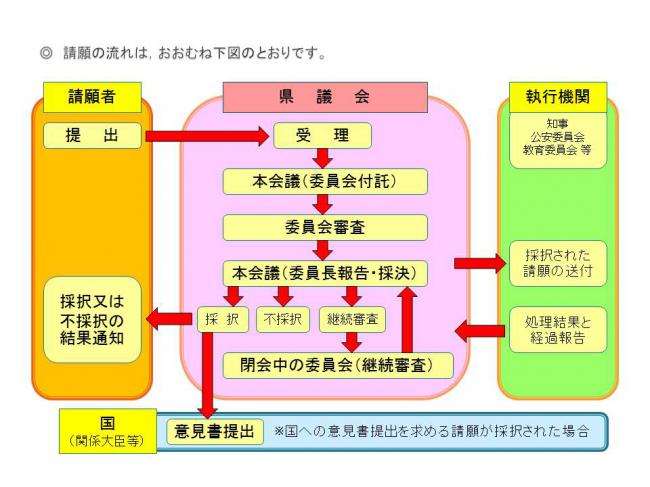 ◎ 請願の流れは，おおむね下図のとおりです。

請願者

提　出

採択又は不採択の結果通知

県　議　会

受　理

本会議（委員会付託）

委員会審査

本会議（委員長報告・採決）

採　択

不採択

継続審査

閉会中の委員会（継続審査）

執行機関

知事
公安委員会
教育委員会 等

採択された請願の送付

処理結果と経過報告

国
（関係大臣等）

意見書提出

※国への意見書提出を求める請願が採択された場合